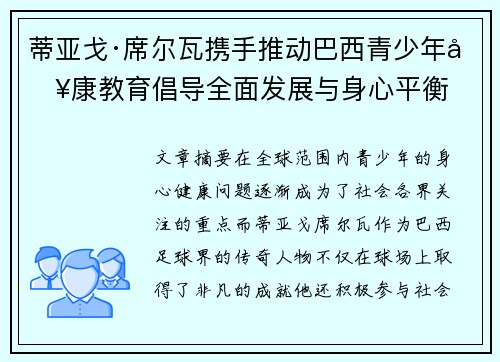 蒂亚戈·席尔瓦携手推动巴西青少年å¥康教育倡导全面发展与身心平衡

文章摘要在全球范围内青少年的身心健康问题逐渐成为了社会各界关注的重点而蒂亚戈席尔瓦作为巴西足球界的传奇人物不仅在球场上取得了非凡的成就他还积极参与社会